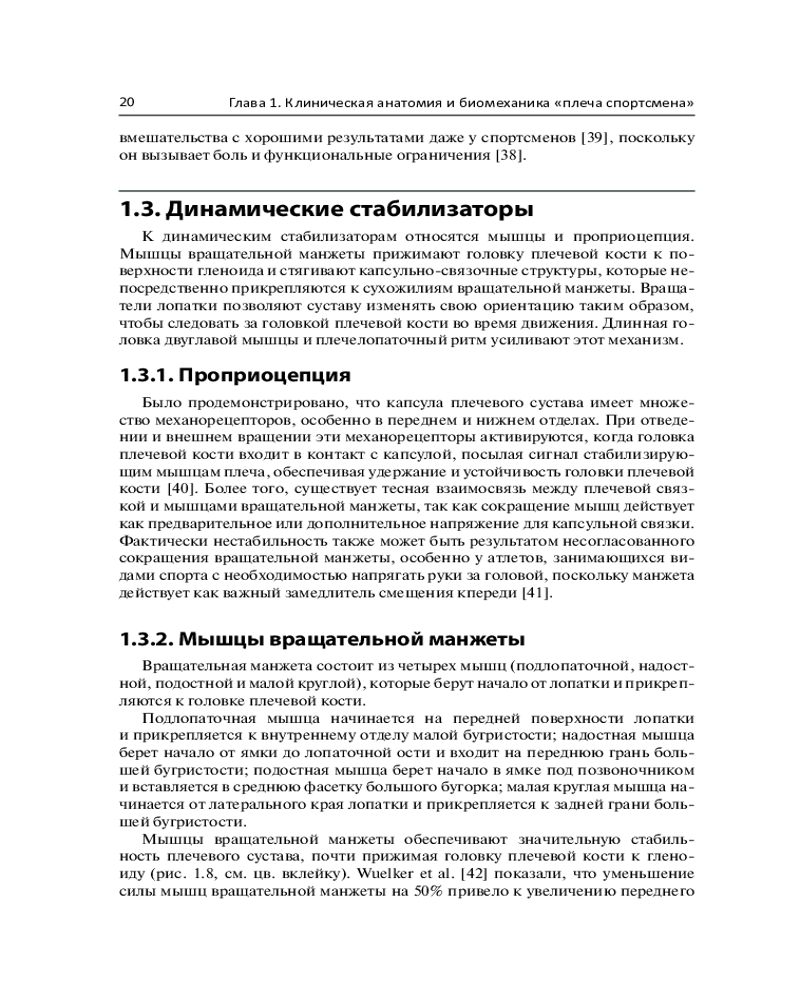 20 Глава 1. Клиническая анатомия и биомеханика «плеча спортсмена»

вмешательства с хорошими результатами даже у спортсменов [39], поскольку он вызывает боль и функциональные ограничения [38].

1.3. Динамические стабилизаторы

К динамическим стабилизаторам относятся мышцы и проприоцепция. Мышцы вращательной манжеты прижимают головку плечевой кости к поверхности гленоида и стягивают капсульно-связочные структуры, которые непосредственно прикрепляются к сухожилиям вращательной манжеты. Вращатели лопатки позволяют суставу изменять свою ориентацию таким образом, чтобы следовать за головкой плечевой кости во время движения. Длинная головка двуглавой мышцы и плечелопаточный ритм усиливают этот механизм.

1.3.1. Проприоцепция

Было продемонстрировано, что капсула плечевого сустава имеет множество механорецепторов, особенно в переднем и нижнем отделах. При отведении и внешнем вращении эти механорецепторы активируются, когда головка плечевой кости входит в контакт с капсулой, посылая сигнал стабилизирующим мышцам плеча, обеспечивая удержание и устойчивость головки плечевой кости [40]. Более того, существует тесная взаимосвязь между плечевой связкой и мышцами вращательной манжеты, так как сокращение мышц действует как предварительное или дополнительное напряжение для капсульной связки. Фактически нестабильность также может быть результатом несогласованного сокращения вращательной манжеты, особенно у атлетов, занимающихся видами спорта с необходимостью напрягать руки за головой, поскольку манжета действует как важный замедлитель смещения кпереди [41].

1.3.2. Мышцы вращательной манжеты

Вращательная манжета состоит из четырех мышц (подлопаточной, надостной, подостной и малой круглой), которые берут начало от лопатки и прикрепляются к головке плечевой кости.

Подлопаточная мышца начинается на передней поверхности лопатки и прикрепляется к внутреннему отделу малой бугристости; надостная мышца берет начало от ямки до лопаточной ости и входит на переднюю грань большей бугристости; подостная мышца берет начало в ямке под позвоночником и вставляется в среднюю фасетку большого бугорка; малая круглая мышца начинается от латерального края лопатки и прикрепляется к задней грани большей бугристости.

Мышцы вращательной манжеты обеспечивают значительную стабильность плечевого сустава, почти прижимая головку плечевой кости к гленоиду (рис. 1.8, см. цв. вклейку). Wuelker et al. [42] показали, что уменьшение силы мышц вращательной манжеты на 50% привело к увеличению переднего